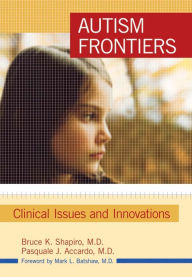 AUTISM FRONTIERS

Clinical Issues and Innovations

Bruce K. Shapiro, M.D.
Pasquale J. Accardo, M.D.

Foreword by Mark L. Batshaw, M.D.